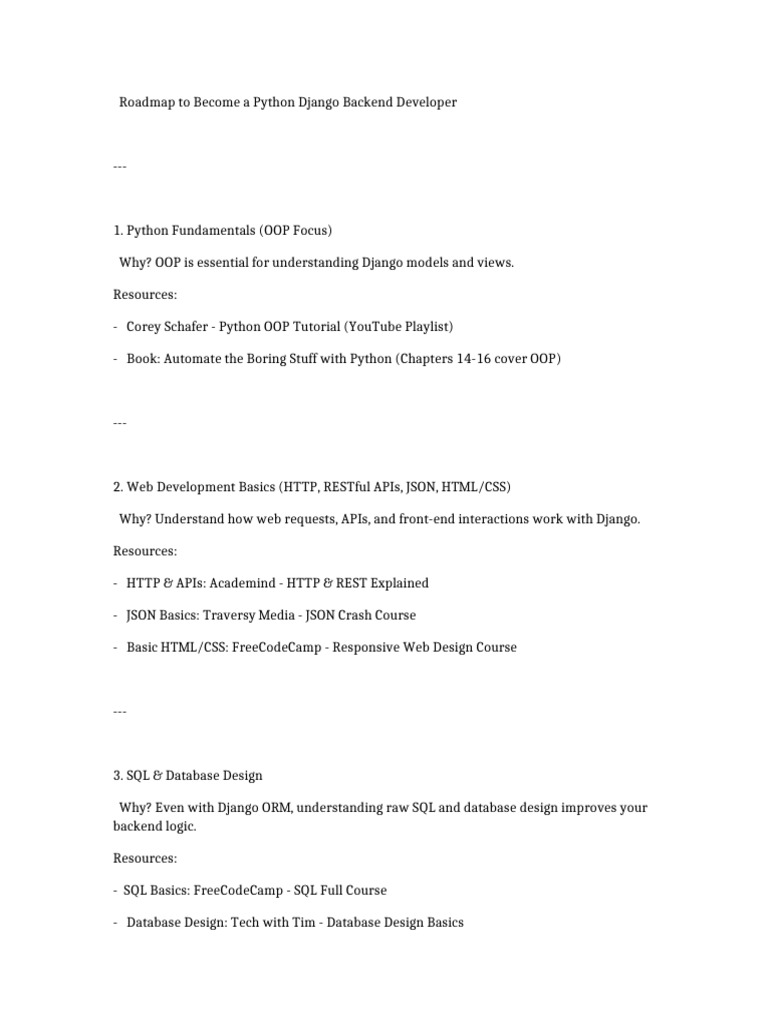 Roadmap to Become a Python Django Backend Developer

---

1. Python Fundamentals (OOP Focus)

Why? OOP is essential for understanding Django models and views.

Resources:

- Corey Schafer - Python OOP Tutorial (YouTube Playlist)

- Book: Automate the Boring Stuff with Python (Chapters 14-16 cover OOP)

---

2. Web Development Basics (HTTP, RESTful APIs, JSON, HTML/CSS)

Why? Understand how web requests, APIs, and front-end interactions work with Django.

Resources:

- HTTP & APIs: Academind - HTTP & REST Explained

- JSON Basics: Traversy Media - JSON Crash Course

- Basic HTML/CSS: FreeCodeCamp - Responsive Web Design Course

---

3. SQL & Database Design

Why? Even with Django ORM, understanding raw SQL and database design improves your backend logic.

Resources:

- SQL Basics: FreeCodeCamp - SQL Full Course

- Database Design: Tech with Tim - Database Design Basics